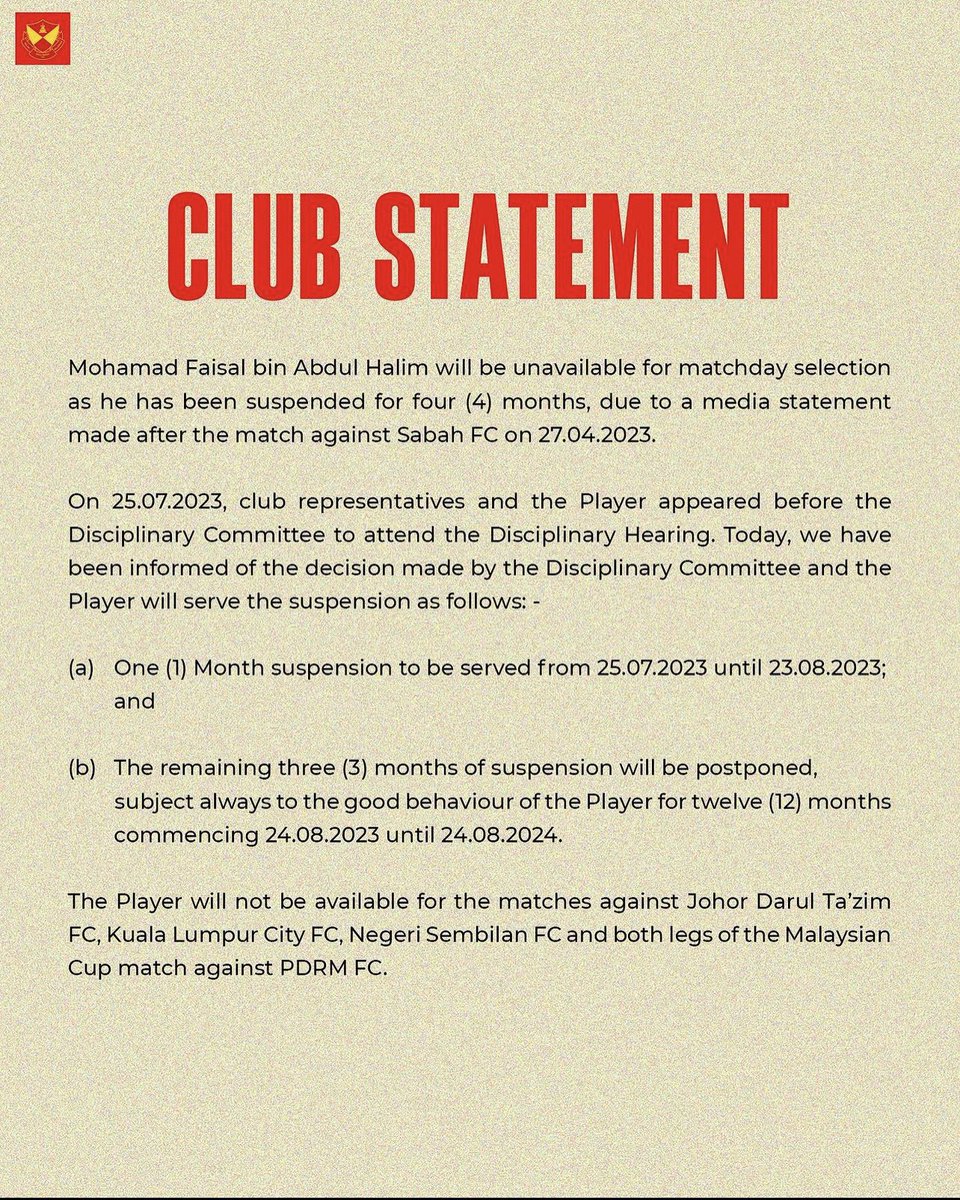 CLUB STATEMENT

Mohamad Faisal bin Abdul Halim will be unavailable for matchday selection as he has been suspended for four (4) months, due to a media statement made after the match against Sabah FC on 27.04.2023.

On 25.07.2023, club representatives and the Player appeared before the Disciplinary Committee to attend the Disciplinary Hearing. Today, we have been informed of the decision made by the Disciplinary Committee and the Player will serve the suspension as follows: -

(a) One (1) Month suspension to be served from 25.07.2023 until 23.08.2023; and

(b) The remaining three (3) months of suspension will be postponed, subject always to the good behaviour of the Player for twelve (12) months commencing 24.08.2023 until 24.08.2024.

The Player will not be available for the matches against Johor Darul Ta'zim FC, Kuala Lumpur City FC, Negeri Sembilan FC and both legs of the Malaysian Cup match against PDRM FC.